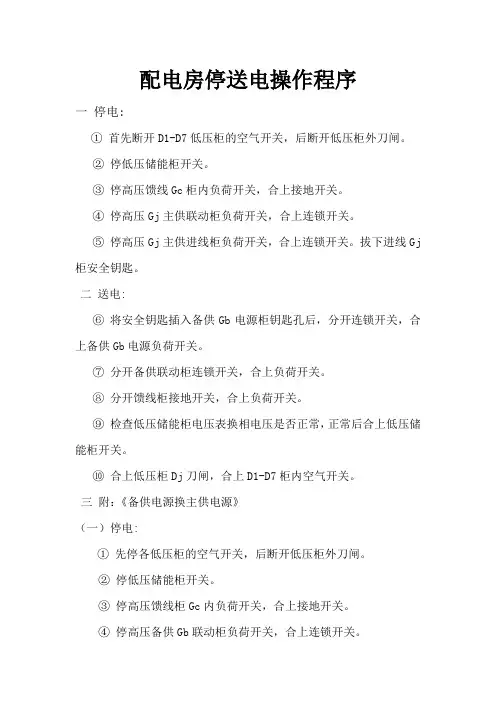 配电房停送电操作程序

一 停电：

① 首先断开 D1-D7 低压柜的空气开关，后断开低压柜外刀闸。

② 停低压储能柜开关。

③ 停高压馈线 Gc 柜内负荷开关，合上接地开关。

④ 停高压 Gj 主供联动柜负荷开关，合上连锁开关。

⑤ 停高压 Gj 主供进线柜负荷开关，合上连锁开关。拔下进线 Gj 柜安全钥匙。

二 送电：

⑥ 将安全钥匙插入备供 Gb 电源柜钥匙孔后，分开连锁开关，合上备供 Gb 电源负荷开关。

⑦ 分开备供联动柜连锁开关，合上负荷开关。

⑧ 分开馈线柜接地开关，合上负荷开关。

⑨ 检查低压储能柜电压表换相电压是否正常，正常后合上低压储能柜开关。

⑩ 合上低压柜 Dj 刀闸，合上 D1-D7 柜内空气开关。

三 附：《备供电源换主供电源》

（一）停电：

① 先停各低压柜的空气开关，后断开低压柜外刀闸。

② 停低压储能柜开关。

③ 停高压馈线柜 Gc 内负荷开关，合上接地开关。

④ 停高压备供 Gb 联动柜负荷开关，合上连锁开关。